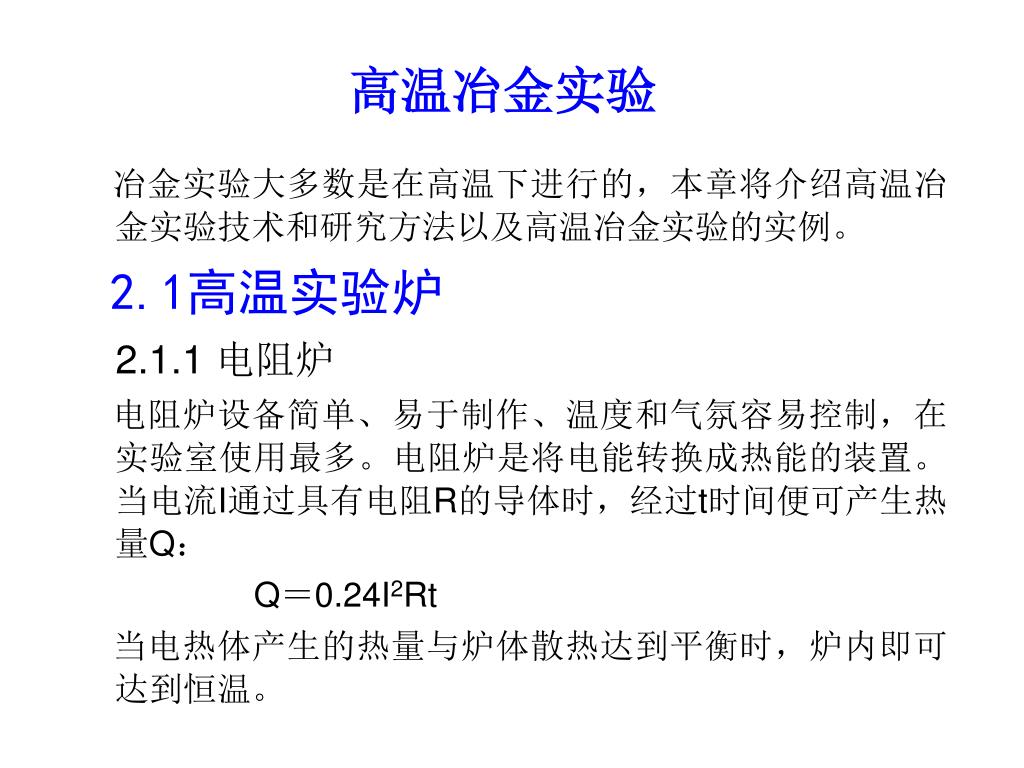 高温冶金实验

冶金实验大多数是在高温下进行的，本章将介绍高温冶金实验技术和研究方法以及高温冶金实验的实例。

2. 1高温实验炉

2.1.1 电阻炉

电阻炉设备简单、易于制作、温度和气氛容易控制，在实验室使用最多。电阻炉是将电能转换成热能的装置。当电流I通过具有电阻R的导体时，经过t时间便可产生热量Q：

$Q＝0.24I^2Rt$

当电热体产生的热量与炉体散热达到平衡时，炉内即可达到恒温。